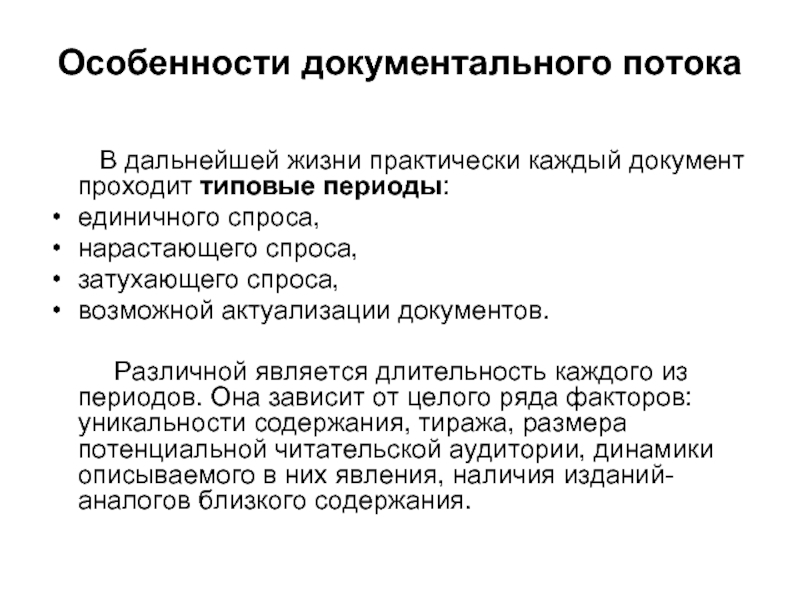 Особенности документального потока

В дальнейшей жизни практически каждый документ проходит типовые периоды:
• единичного спроса,
• нарастающего спроса,
• затухающего спроса,
• возможной актуализации документов.

Различной является длительность каждого из периодов. Она зависит от целого ряда факторов: уникальности содержания, тиража, размера потенциальной читательской аудитории, динамики описываемого в них явления, наличия изданий-аналогов близкого содержания.